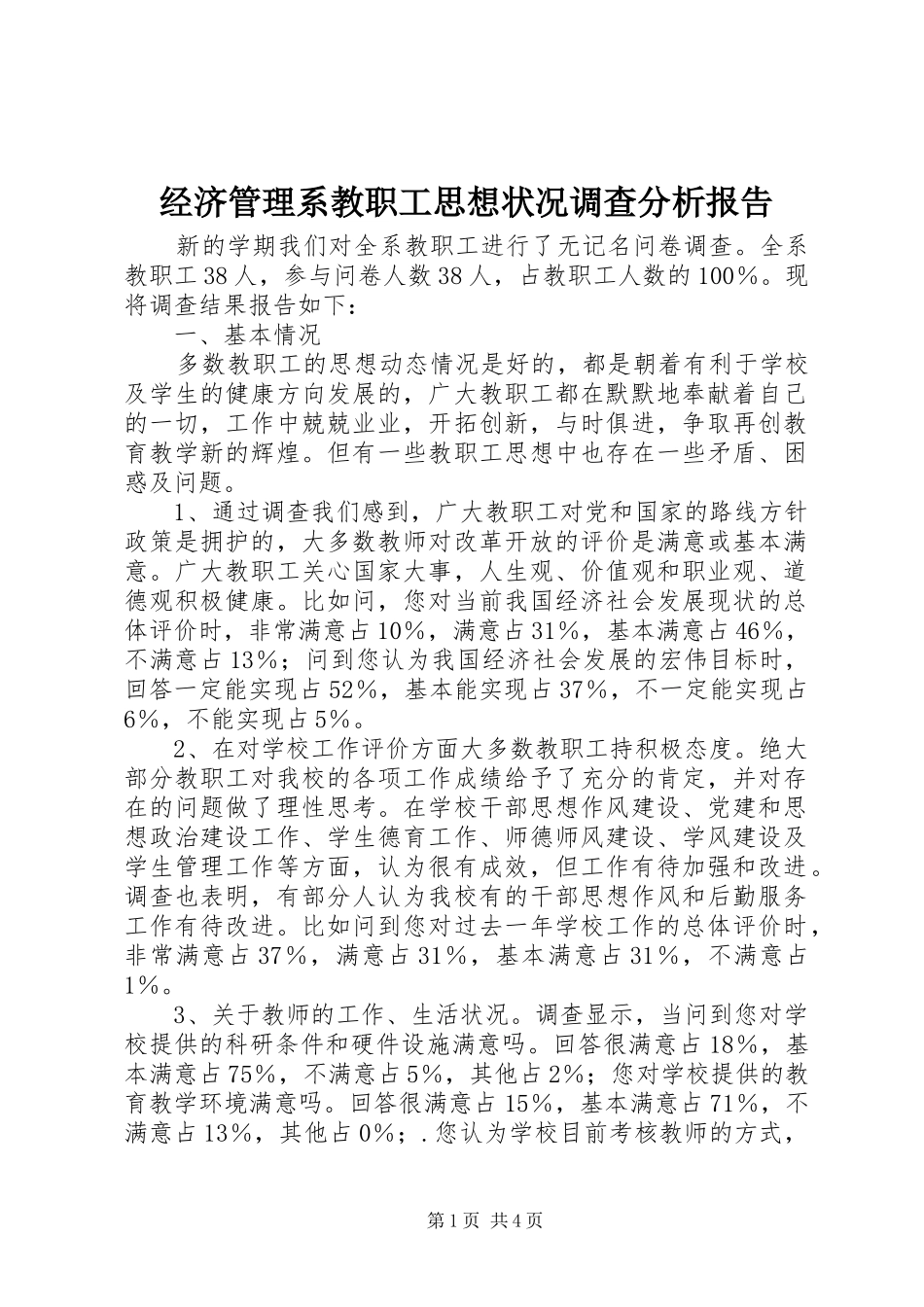 经济管理系教职工思想状况调查分析报告

新的学期我们对全系教职工进行了无记名问卷调查。全系教职工38人，参与问卷人数38人，占教职工人数的100%。现将调查结果报告如下：

一、基本情况

多数教职工的思想动态情况是好的，都是朝着有利于学校及学生的健康方向发展的，广大教职工都在默默地奉献着自己的一切，工作中兢兢业业，开拓创新，与时俱进，争取再创教育教学新的辉煌。但有一些教职工思想中也存在一些矛盾、困惑及问题。

1、通过调查我们感到，广大教职工对党和国家的路线方针政策是拥护的，大多数教师对改革开放的评价是满意或基本满意。广大教职工关心国家大事，人生观、价值观和职业观、道德观积极健康。比如问，您对当前我国经济社会发展现状的总体评价时，非常满意占10%，满意占31%，基本满意占46%，不满意占13%；问到您认为我国经济社会发展的宏伟目标时，回答一定能实现占52%，基本能实现占37%，不一定能实现占6%，不能实现占5%。

2、在对学校工作评价方面大多数教职工持积极态度。绝大部分教职工对我校的各项工作成绩给予了充分的肯定，并对存在的问题做了理性思考。在学校干部思想作风建设、党建和思想政治建设工作、学生德育工作、师德师风建设、学风建设及学生管理工作等方面，认为很有成效，但工作有待加强和改进。调查也表明，有部分人认为我校有的干部思想作风和后勤服务工作有待改进。比如问到您对过去一年学校工作的总体评价时，非常满意占37%，满意占31%，基本满意占31%，不满意占1%。

3、关于教师的工作、生活状况。调查显示，当问到您对学校提供的科研条件和硬件设施满意吗。回答很满意占18%，基本满意占75%，不满意占5%，其他占2%；您对学校提供的教育教学环境满意吗。回答很满意占15%，基本满意占71%，不满意占13%，其他占0%；.您认为学校目前考核教师的方式，

第1页 共4页